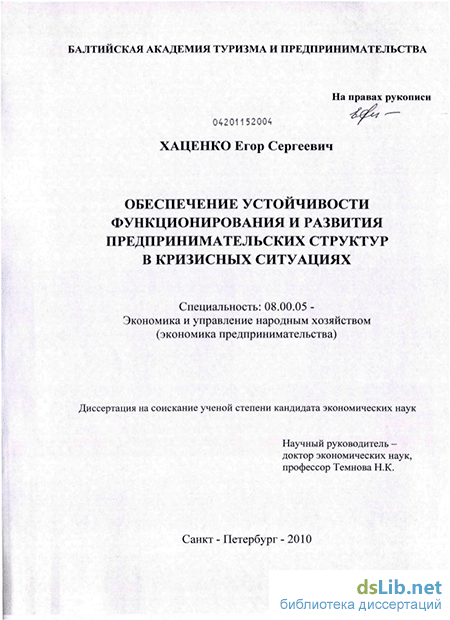 БАЛТИЙСКАЯ АКАДЕМИЯ ТУРИЗМА И ПРЕДПРИНИМАТЕЛЬСТВА

На правах рукописи

04201152004

ХАЦЕНКО Егор Сергеевич

ОБЕСПЕЧЕНИЕ УСТОЙЧИВОСТИ ФУНКЦИОНИРОВАНИЯ И РАЗВИТИЯ ПРЕДПРИНИМАТЕЛЬСКИХ СТРУКТУР В КРИЗИСНЫХ СИТУАЦИЯХ

Специальность: 08.00.05 -
Экономика и управление народным хозяйством
(экономика предпринимательства)

Диссертация на соискание ученой степени кандидата экономических наук

Научный руководитель –
доктор экономических наук,
профессор Темнова Н.К.

Санкт - Петербург - 2010

dsLib.net
библиотека диссертаций